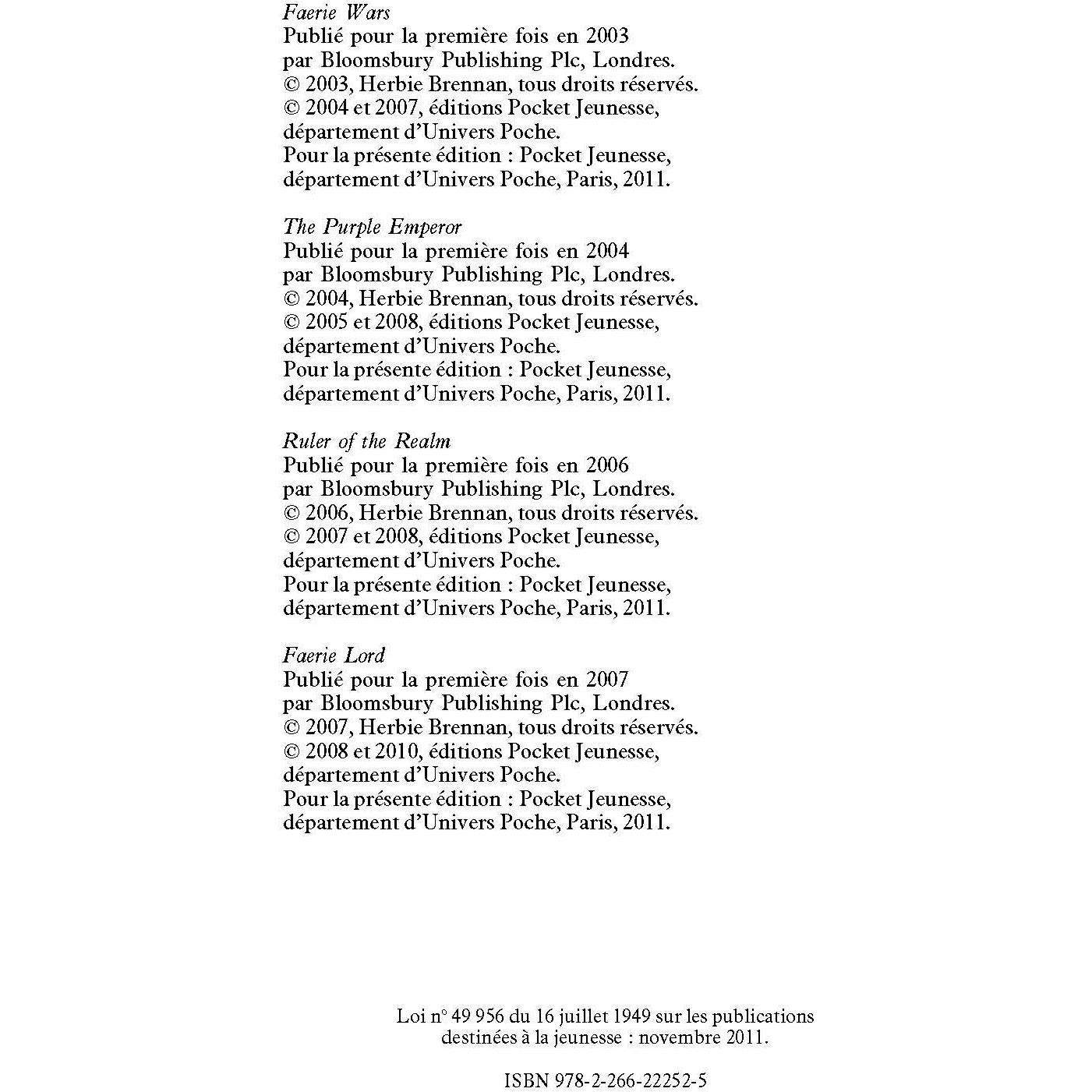 Faerie Wars
Publié pour la première fois en 2003
par Bloomsbury Publishing Plc, Londres.
© 2003, Herbie Brennan, tous droits réservés.
© 2004 et 2007, éditions Pocket Jeunesse,
département d'Univers Poche.
Pour la présente édition : Pocket Jeunesse,
département d'Univers Poche, Paris, 2011.

The Purple Emperor
Publié pour la première fois en 2004
par Bloomsbury Publishing Plc, Londres.
© 2004, Herbie Brennan, tous droits réservés.
© 2005 et 2008, éditions Pocket Jeunesse,
département d'Univers Poche.
Pour la présente édition : Pocket Jeunesse,
département d'Univers Poche, Paris, 2011.

Ruler of the Realm
Publié pour la première fois en 2006
par Bloomsbury Publishing Plc, Londres.
© 2006, Herbie Brennan, tous droits réservés.
© 2007 et 2008, éditions Pocket Jeunesse,
département d'Univers Poche.
Pour la présente édition : Pocket Jeunesse,
département d'Univers Poche, Paris, 2011.

Faerie Lord
Publié pour la première fois en 2007
par Bloomsbury Publishing Plc, Londres.
© 2007, Herbie Brennan, tous droits réservés.
© 2008 et 2010, éditions Pocket Jeunesse,
département d'Univers Poche.
Pour la présente édition : Pocket Jeunesse,
département d'Univers Poche, Paris, 2011.

Loi n° 49 956 du 16 juillet 1949 sur les publications
destinées à la jeunesse : novembre 2011.

ISBN 978-2-266-22252-5